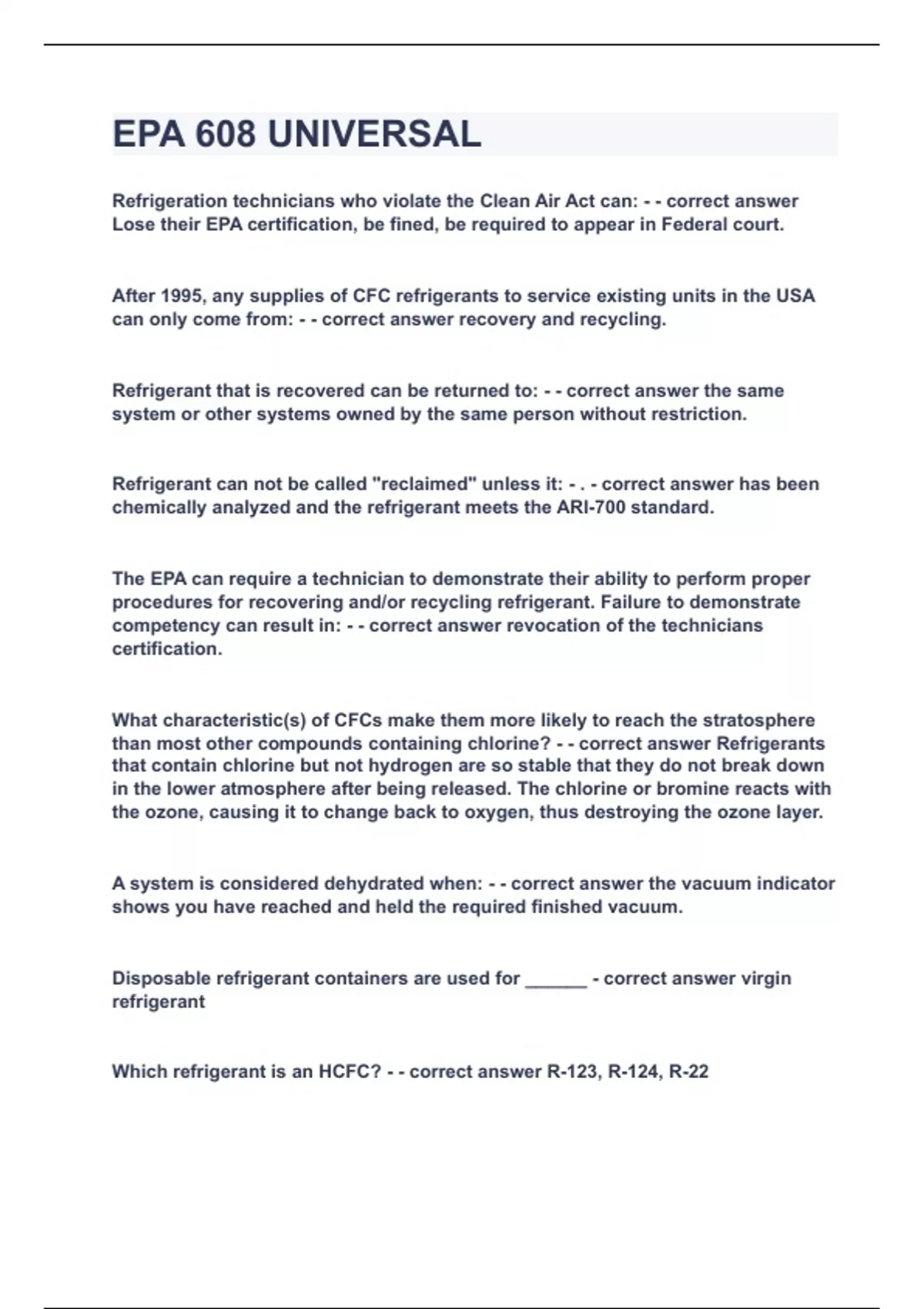 EPA 608 UNIVERSAL

Refrigeration technicians who violate the Clean Air Act can: - - correct answer Lose their EPA certification, be fined, be required to appear in Federal court.

After 1995, any supplies of CFC refrigerants to service existing units in the USA can only come from: - - correct answer recovery and recycling.

Refrigerant that is recovered can be returned to: - - correct answer the same system or other systems owned by the same person without restriction.

Refrigerant can not be called "reclaimed" unless it: - . - correct answer has been chemically analyzed and the refrigerant meets the ARI-700 standard.

The EPA can require a technician to demonstrate their ability to perform proper procedures for recovering and/or recycling refrigerant. Failure to demonstrate competency can result in: - - correct answer revocation of the technicians certification.

What characteristic(s) of CFCs make them more likely to reach the stratosphere than most other compounds containing chlorine? - - correct answer Refrigerants that contain chlorine but not hydrogen are so stable that they do not break down in the lower atmosphere after being released. The chlorine or bromine reacts with the ozone, causing it to change back to oxygen, thus destroying the ozone layer.

A system is considered dehydrated when: - - correct answer the vacuum indicator shows you have reached and held the required finished vacuum.

Disposable refrigerant containers are used for ______ - correct answer virgin refrigerant

Which refrigerant is an HCFC? - - correct answer R-123, R-124, R-22